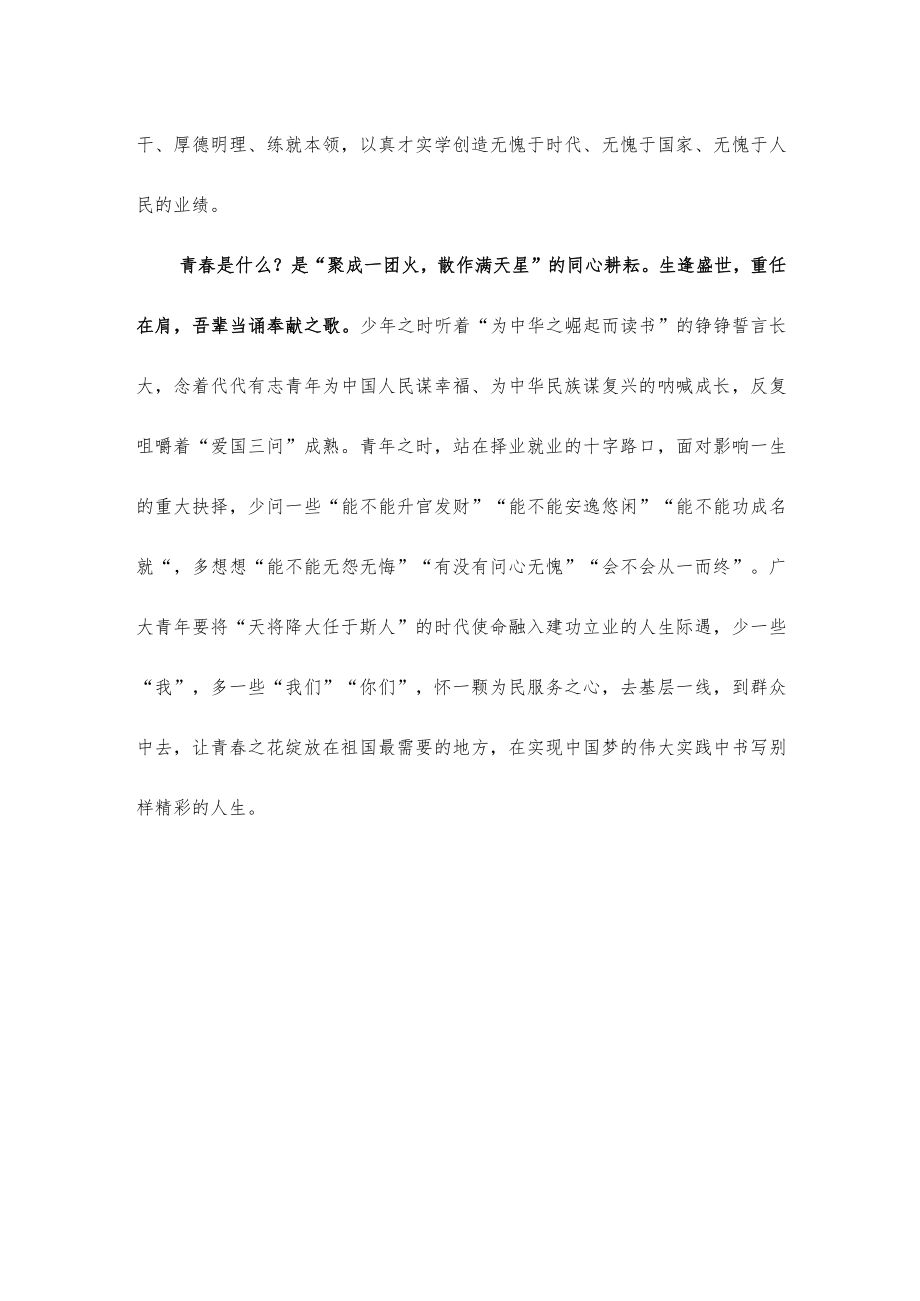 干、厚德明理、练就本领，以真才实学创造无愧于时代、无愧于国家、无愧于人民的业绩。

青春是什么？是“聚成一团火，散作满天星”的同心耕耘。生逢盛世，重任在肩，吾辈当诵奉献之歌。少年之时听着“为中华之崛起而读书”的铮铮誓言长大，念着代代有志青年为中国人民谋幸福、为中华民族谋复兴的呐喊成长，反复咀嚼着“爱国三问”成熟。青年之时，站在择业就业的十字路口，面对影响一生的重大抉择，少问一些“能不能升官发财”“能不能安逸悠闲”“能不能功成名就“，多想想“能不能无怨无悔”“有没有问心无愧”“会不会从一而终”。广大青年要将“天将降大任于斯人”的时代使命融入建功立业的人生际遇，少一些“我”，多一些“我们”“你们”，怀一颗为民服务之心，去基层一线，到群众中去，让青春之花绽放在祖国最需要的地方，在实现中国梦的伟大实践中书写别样精彩的人生。